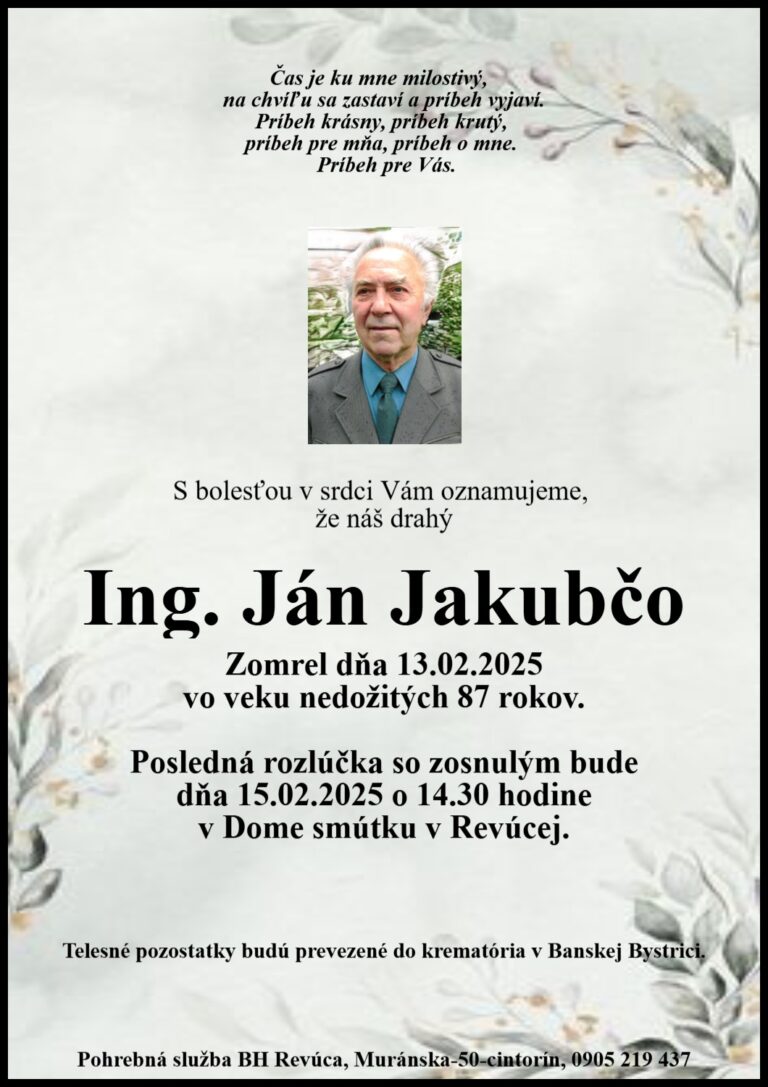 Čas je ku mne milostivý,
na chvíľu sa zastaví a príbeh vyjaví.
Príbeh krásny, príbeh krutý,
príbeh pre mňa, príbeh o mne.
Príbeh pre Vás.

S bolesťou v srdci Vám oznamujeme,
že náš drahý

Ing. Ján Jakubčo

Zomrel dňa 13.02.2025
vo veku nedožitých 87 rokov.

Posledná rozlúčka so zosnulým bude
dňa 15.02.2025 o 14.30 hodine
v Dome smútku v Revúcej.

Telesné pozostatky budú prevezené do krematória v Banskej Bystrici.

Pohrebná služba BH Revúca, Muránska-50-cintorín, 0905 219 437